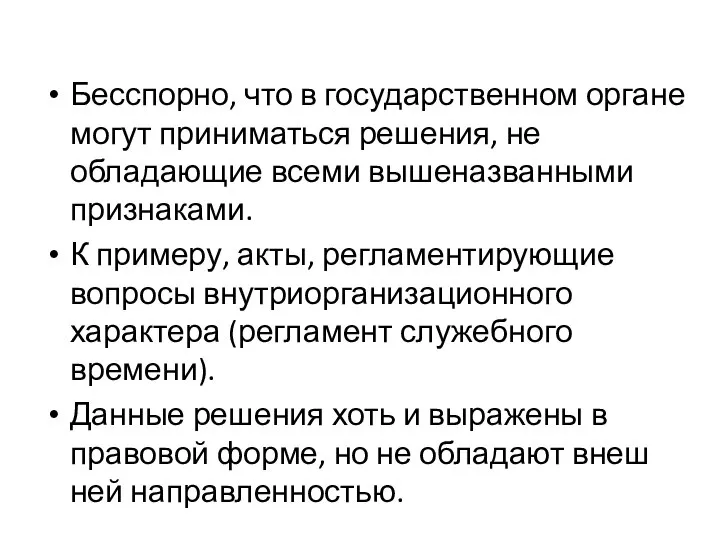 • Бесспорно, что в государственном органе могут приниматься решения, не обладающие всеми вышеназванными признаками.

• К примеру, акты, регламентирующие вопросы внутриорганизационного характера (регламент служебного времени).

• Данные решения хоть и выражены в правовой форме, но не обладают внеш ней направленностью.